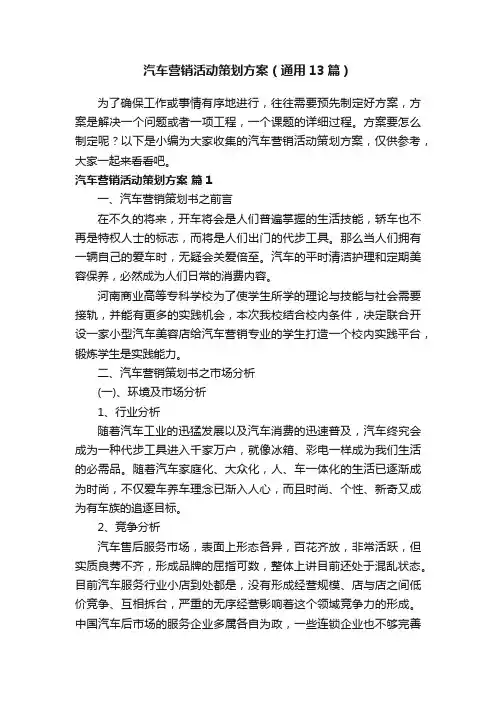 汽车营销活动策划方案（通用13篇）

为了确保工作或事情有序地进行，往往需要预先制定好方案，方案是解决一个问题或者一项工程，一个课题的详细过程。方案要怎么制定呢？以下是小编为大家收集的汽车营销活动策划方案，仅供参考，大家一起来看看吧。

汽车营销活动策划方案 篇1

一、汽车营销策划书之前言

在不久的将来，开车将会是人们普遍掌握的生活技能，轿车也不再是特权人士的标志，而将是人们出门的代步工具。那么当人们拥有一辆自己的爱车时，无疑会关爱倍至。汽车的平时清洁护理和定期美容保养，必然成为人们日常的消费内容。

河南商业高等专科学校为了使学生所学的理论与技能与社会需要接轨，并能有更多的实践机会，本次我校结合校内条件，决定联合开设一家小型汽车美容店给汽车营销专业的学生打造一个校内实践平台，锻炼学生是实践能力。

二、汽车营销策划书之市场分析

(一)、环境及市场分析

1、行业分析

随着汽车工业的迅猛发展以及汽车消费的迅速普及，汽车终究会成为一种代步工具进入千家万户，就像冰箱、彩电一样成为我们生活的必需品。随着汽车家庭化、大众化，人、车一体化的生活已逐渐成为时尚，不仅爱车养车理念已渐入人心，而且时尚、个性、新奇又成为有车族的追逐目标。

2、竞争分析

汽车售后服务市场，表面上形态各异，百花齐放，非常活跃，但实质良莠不齐，形成品牌的屈指可数，整体上讲目前还处于混乱状态。目前汽车服务行业小店到处都是，没有形成经营规模、店与店之间低价竞争、互相拆台，严重的无序经营影响着这个领域竞争力的形成。中国汽车后市场的服务企业多属各自为政，一些连锁企业也不够完善